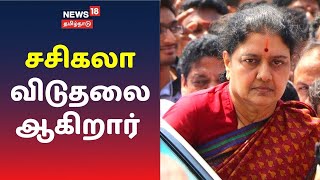 NEWS 18
தமிழ்நாடு

சசிகலா
விடுதலை
ஆகிறார்